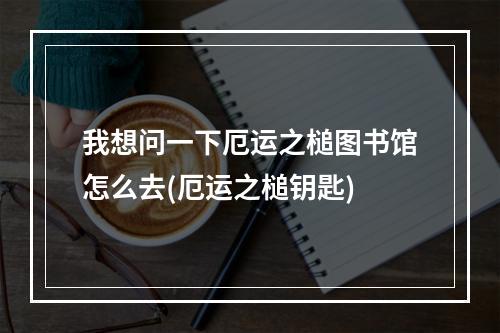 我想问一下厄运之槌图书馆怎么去(厄运之槌钥匙)